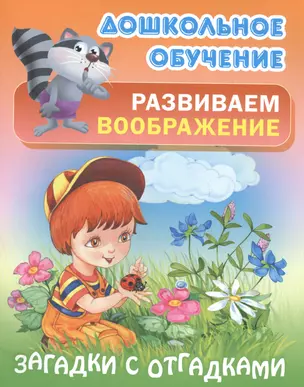 ДОШКОЛЬНОЕ ОБУЧЕНИЕ

РАЗВИВАЕМ ВООБРАЖЕНИЕ

ЗАГАДКИ С ОТГАДКАМИ